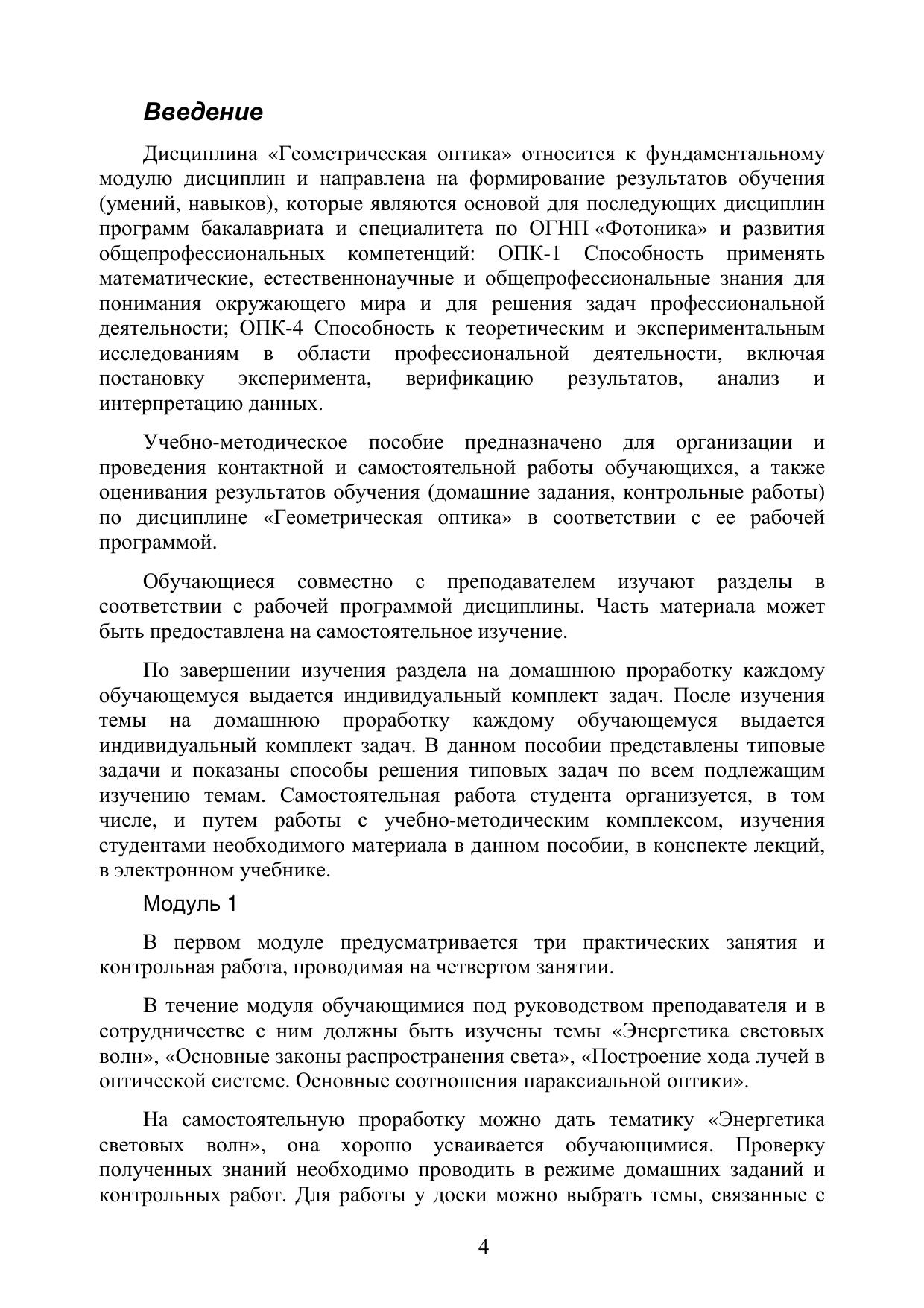 Введение

Дисциплина «Геометрическая оптика» относится к фундаментальному модулю дисциплин и направлена на формирование результатов обучения (умений, навыков), которые являются основой для последующих дисциплин программ бакалавриата и специалитета по ОГНП «Фотоника» и развития общепрофессиональных компетенций: ОПК-1 Способность применять математические, естественнонаучные и общепрофессиональные знания для понимания окружающего мира и для решения задач профессиональной деятельности; ОПК-4 Способность к теоретическим и экспериментальным исследованиям в области профессиональной деятельности, включая постановку эксперимента, верификацию результатов, анализ и интерпретацию данных.

Учебно-методическое пособие предназначено для организации и проведения контактной и самостоятельной работы обучающихся, а также оценивания результатов обучения (домашние задания, контрольные работы) по дисциплине «Геометрическая оптика» в соответствии с ее рабочей программой.

Обучающиеся совместно с преподавателем изучают разделы в соответствии с рабочей программой дисциплины. Часть материала может быть предоставлена на самостоятельное изучение.

По завершении изучения раздела на домашнюю проработку каждому обучающемуся выдается индивидуальный комплект задач. После изучения темы на домашнюю проработку каждому обучающемуся выдается индивидуальный комплект задач. В данном пособии представлены типовые задачи и показаны способы решения типовых задач по всем подлежащим изучению темам. Самостоятельная работа студента организуется, в том числе, и путем работы с учебно-методическим комплексом, изучения студентами необходимого материала в данном пособии, в конспекте лекций, в электронном учебнике.

Модуль 1

В первом модуле предусматривается три практических занятия и контрольная работа, проводимая на четвертом занятии.

В течение модуля обучающимися под руководством преподавателя и в сотрудничестве с ним должны быть изучены темы «Энергетика световых волн», «Основные законы распространения света», «Построение хода лучей в оптической системе. Основные соотношения параксиальной оптики».

На самостоятельную проработку можно дать тематику «Энергетика световых волн», она хорошо усваивается обучающимися. Проверку полученных знаний необходимо проводить в режиме домашних заданий и контрольных работ. Для работы у доски можно выбрать темы, связанные с

4